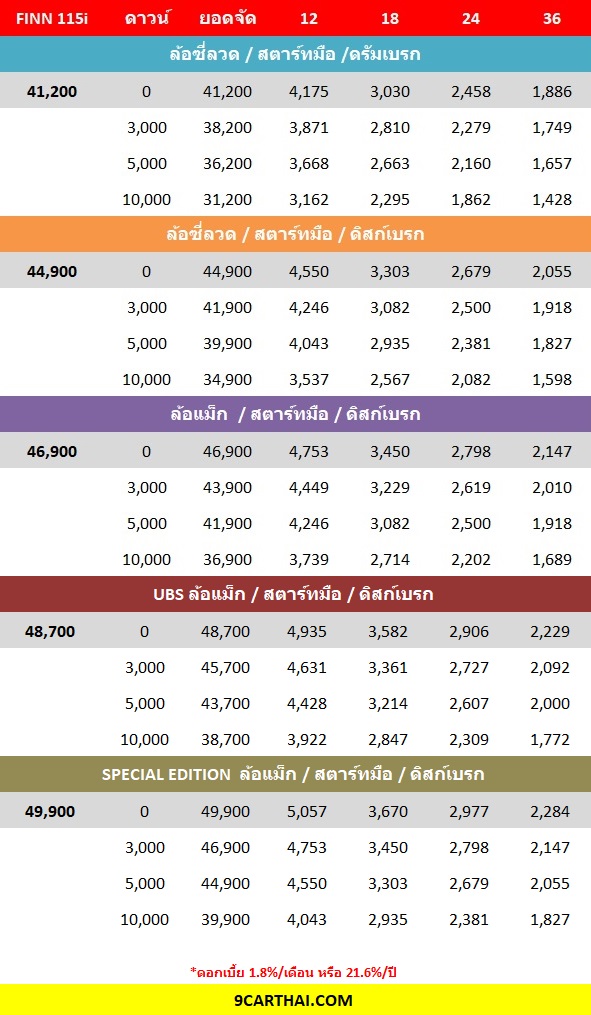 | FINN 115i | ดาวน์ | ยอดจัด | 12 | 18 | 24 | 36 |
|---|---|---|---|---|---|---|
| ล้อซี่ลวด / สตาร์ทมือ /ดรัมเบรก | | | | | | |
| 41,200 | 0 | 41,200 | 4,175 | 3,030 | 2,458 | 1,886 |
| | 3,000 | 38,200 | 3,871 | 2,810 | 2,279 | 1,749 |
| | 5,000 | 36,200 | 3,668 | 2,663 | 2,160 | 1,657 |
| | 10,000 | 31,200 | 3,162 | 2,295 | 1,862 | 1,428 |
| ล้อซี่ลวด / สตาร์ทมือ / ดิสก์เบรก | | | | | | |
| 44,900 | 0 | 44,900 | 4,550 | 3,303 | 2,679 | 2,055 |
| | 3,000 | 41,900 | 4,246 | 3,082 | 2,500 | 1,918 |
| | 5,000 | 39,900 | 4,043 | 2,935 | 2,381 | 1,827 |
| | 10,000 | 34,900 | 3,537 | 2,567 | 2,082 | 1,598 |
| ล้อแม็ก / สตาร์ทมือ / ดิสก์เบรก | | | | | | |
| 46,900 | 0 | 46,900 | 4,753 | 3,450 | 2,798 | 2,147 |
| | 3,000 | 43,900 | 4,449 | 3,229 | 2,619 | 2,010 |
| | 5,000 | 41,900 | 4,246 | 3,082 | 2,500 | 1,918 |
| | 10,000 | 36,900 | 3,739 | 2,714 | 2,202 | 1,689 |
| UBS ล้อแม็ก / สตาร์ทมือ / ดิสก์เบรก | | | | | | |
| 48,700 | 0 | 48,700 | 4,935 | 3,582 | 2,906 | 2,229 |
| | 3,000 | 45,700 | 4,631 | 3,361 | 2,727 | 2,092 |
| | 5,000 | 43,700 | 4,428 | 3,214 | 2,607 | 2,000 |
| | 10,000 | 38,700 | 3,922 | 2,847 | 2,309 | 1,772 |
| SPECIAL EDITION ล้อแม็ก / สตาร์ทมือ / ดิสก์เบรก | | | | | | |
| 49,900 | 0 | 49,900 | 5,057 | 3,670 | 2,977 | 2,284 |
| | 3,000 | 46,900 | 4,753 | 3,450 | 2,798 | 2,147 |
| | 5,000 | 44,900 | 4,550 | 3,303 | 2,679 | 2,055 |
| | 10,000 | 39,900 | 4,043 | 2,935 | 2,381 | 1,827 |

*ดอกเบี้ย 1.8%/เดือน หรือ 21.6%/ปี

9CARTHAI.COM